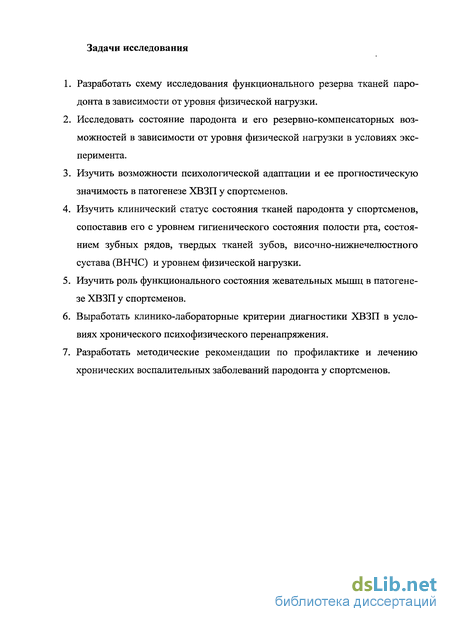 Задачи исследования

1. Разработать схему исследования функционального резерва тканей пародонта в зависимости от уровня физической нагрузки.

2. Исследовать состояние пародонта и его резервно-компенсаторных возможностей в зависимости от уровня физической нагрузки в условиях эксперимента.

3. Изучить возможности психологической адаптации и ее прогностическую значимость в патогенезе ХВЗП у спортсменов.

4. Изучить клинический статус состояния тканей пародонта у спортсменов, сопоставив его с уровнем гигиенического состояния полости рта, состоянием зубных рядов, твердых тканей зубов, височно-нижнечелюстного сустава (ВНЧС) и уровнем физической нагрузки.

5. Изучить роль функционального состояния жевательных мышц в патогенезе ХВЗП у спортсменов.

6. Выработать клинико-лабораторные критерии диагностики ХВЗП в условиях хронического психофизического перенапряжения.

7. Разработать методические рекомендации по профилактике и лечению хронических воспалительных заболеваний пародонта у спортсменов.

dsLib.net
библиотека диссертаций